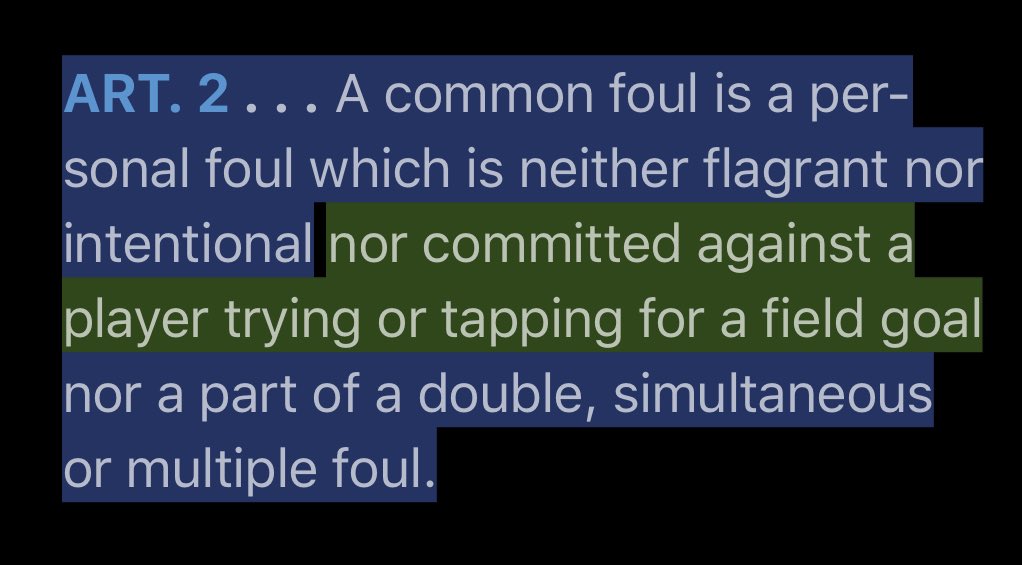 ART. 2 . . . A common foul is a personal foul which is neither flagrant nor intentional nor committed against a player trying or tapping for a field goal nor a part of a double, simultaneous or multiple foul.